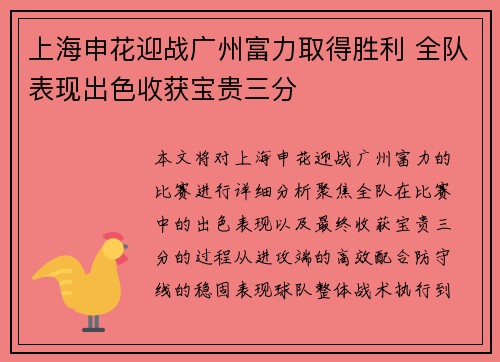 上海申花迎战广州富力取得胜利 全队表现出色收获宝贵三分

本文将对上海申花迎战广州富力的比赛进行详细分析聚焦全队在比赛中的出色表现以及最终收获宝贵三分的过程从进攻端的高效配合防守线的稳固表现球队整体战术执行到